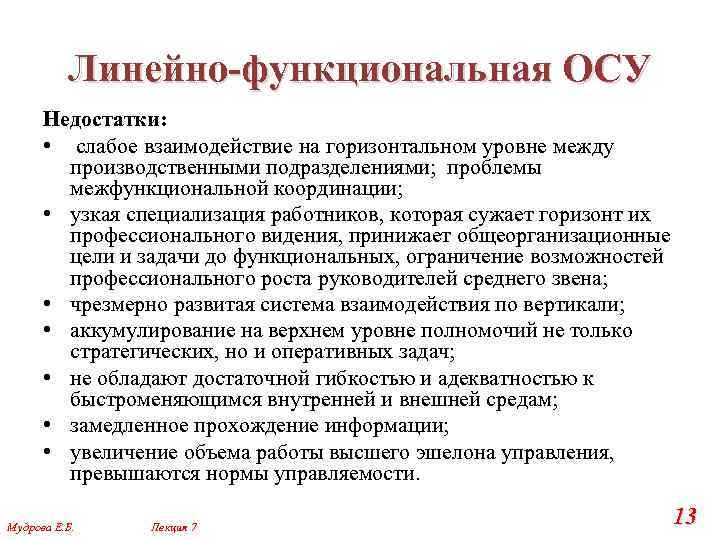 Линейно-функциональная ОСУ

Недостатки:

• слабое взаимодействие на горизонтальном уровне между производственными подразделениями; проблемы межфункциональной координации;

• узкая специализация работников, которая сужает горизонт их профессионального видения, принижает общеорганизационные цели и задачи до функциональных, ограничение возможностей профессионального роста руководителей среднего звена;

• чрезмерно развитая система взаимодействия по вертикали;

• аккумулирование на верхнем уровне полномочий не только стратегических, но и оперативных задач;

• не обладают достаточной гибкостью и адекватностью к быстроменяющимся внутренней и внешней средам;

• замедленное прохождение информации;

• увеличение объема работы высшего эшелона управления, превышаются нормы управляемости.

Мудрова Е.Б.

Лекция 7

13